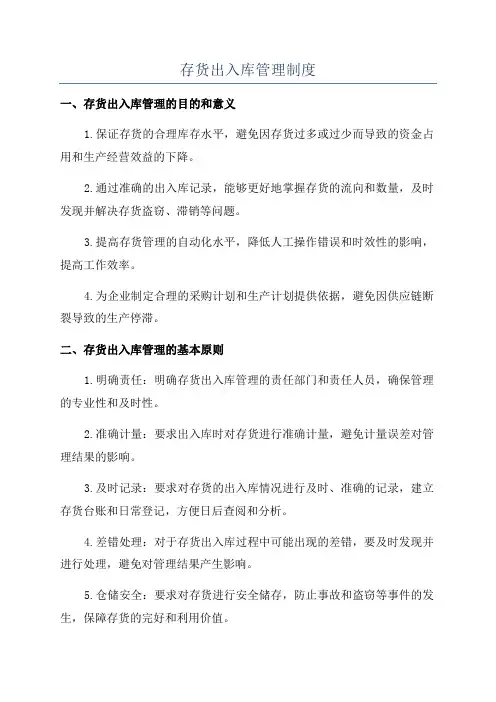 存货出入库管理制度

一、存货出入库管理的目的和意义

1.保证存货的合理库存水平，避免因存货过多或过少而导致的资金占用和生产经营效益的下降。

2.通过准确的出入库记录，能够更好地掌握存货的流向和数量，及时发现并解决存货盗窃、滞销等问题。

3.提高存货管理的自动化水平，降低人工操作错误和时效性的影响，提高工作效率。

4.为企业制定合理的采购计划和生产计划提供依据，避免因供应链断裂导致的生产停滞。

二、存货出入库管理的基本原则

1.明确责任：明确存货出入库管理的责任部门和责任人员，确保管理的专业性和及时性。

2.准确计量：要求出入库时对存货进行准确计量，避免计量误差对管理结果的影响。

3.及时记录：要求对存货的出入库情况进行及时、准确的记录，建立存货台账和日常登记，方便日后查阅和分析。

4.差错处理：对于存货出入库过程中可能出现的差错，要及时发现并进行处理，避免对管理结果产生影响。

5.仓储安全：要求对存货进行安全储存，防止事故和盗窃等事件的发生，保障存货的完好和利用价值。